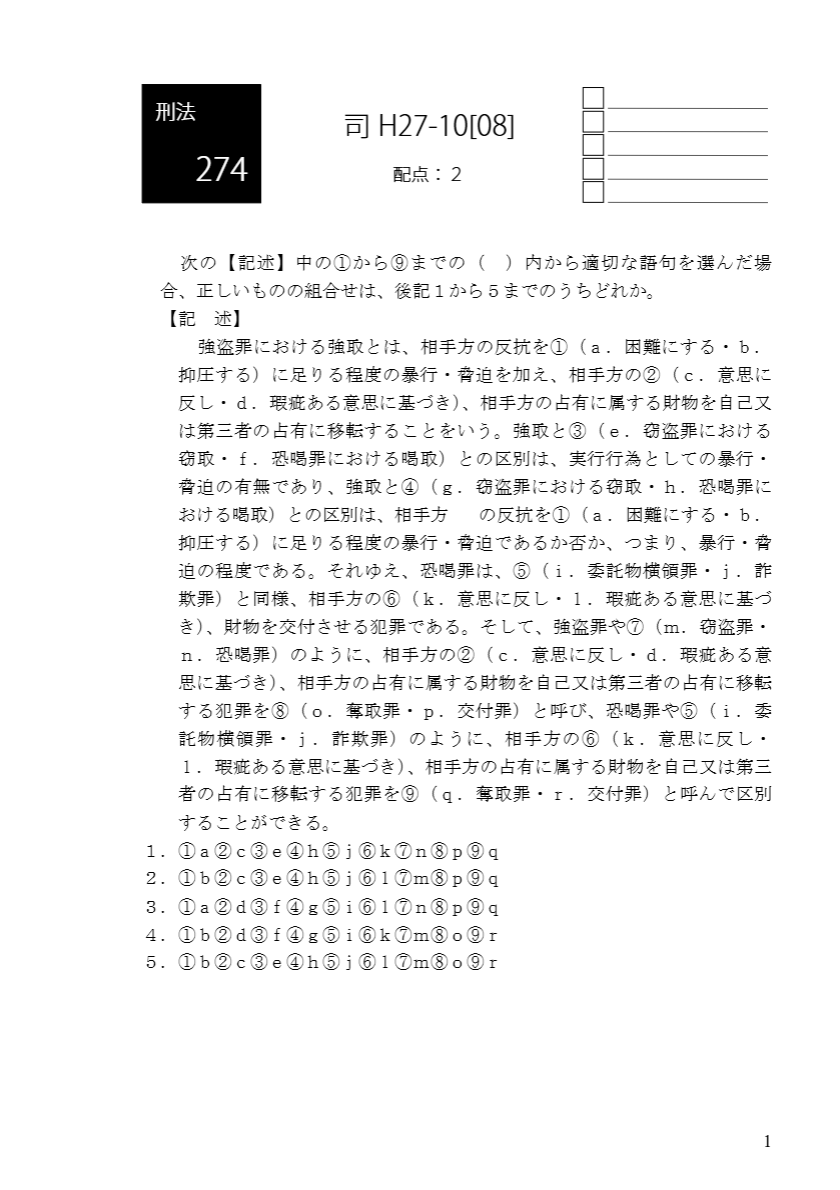 刑法

274

司 H27-10[08]

配点：２

次の【記述】中の①から⑨までの（　）内から適切な語句を選んだ場合、正しいものの組合せは、後記１から５までのうちどれか。

【記　述】

強盗罪における強取とは、相手方の反抗を①（ａ．困難にする・ｂ．抑圧する）に足りる程度の暴行・脅迫を加え、相手方の②（ｃ．意思に反し・ｄ．瑕疵ある意思に基づき）、相手方の占有に属する財物を自己又は第三者の占有に移転することをいう。強取と③（ｅ．窃盗罪における窃取・ｆ．恐喝罪における喝取）との区別は、実行行為としての暴行・脅迫の有無であり、強取と④（ｇ．窃盗罪における窃取・ｈ．恐喝罪における喝取）との区別は、相手方　の反抗を①（ａ．困難にする・ｂ．抑圧する）に足りる程度の暴行・脅迫であるか否か、つまり、暴行・脅迫の程度である。それゆえ、恐喝罪は、⑤（ｉ．委託物横領罪・ｊ．詐欺罪）と同様、相手方の⑥（ｋ．意思に反し・ｌ．瑕疵ある意思に基づき）、財物を交付させる犯罪である。そして、強盗罪や⑦（ｍ．窃盗罪・ｎ．恐喝罪）のように、相手方の②（ｃ．意思に反し・ｄ．瑕疵ある意思に基づき）、相手方の占有に属する財物を自己又は第三者の占有に移転する犯罪を⑧（ｏ．奪取罪・ｐ．交付罪）と呼び、恐喝罪や⑤（ｉ．委託物横領罪・ｊ．詐欺罪）のように、相手方の⑥（ｋ．意思に反し・ｌ．瑕疵ある意思に基づき）、相手方の占有に属する財物を自己又は第三者の占有に移転する犯罪を⑨（ｑ．奪取罪・ｒ．交付罪）と呼んで区別することができる。

１．①ａ②ｃ③ｅ④ｈ⑤ｊ⑥ｋ⑦ｎ⑧ｐ⑨ｑ
２．①ｂ②ｃ③ｅ④ｈ⑤ｊ⑥ｌ⑦ｍ⑧ｐ⑨ｑ
３．①ａ②ｄ③ｆ④ｇ⑤ｉ⑥ｌ⑦ｎ⑧ｐ⑨ｑ
４．①ｂ②ｄ③ｆ④ｇ⑤ｉ⑥ｋ⑦ｍ⑧ｏ⑨ｒ
５．①ｂ②ｃ③ｅ④ｈ⑤ｊ⑥ｌ⑦ｍ⑧ｏ⑨ｒ

1